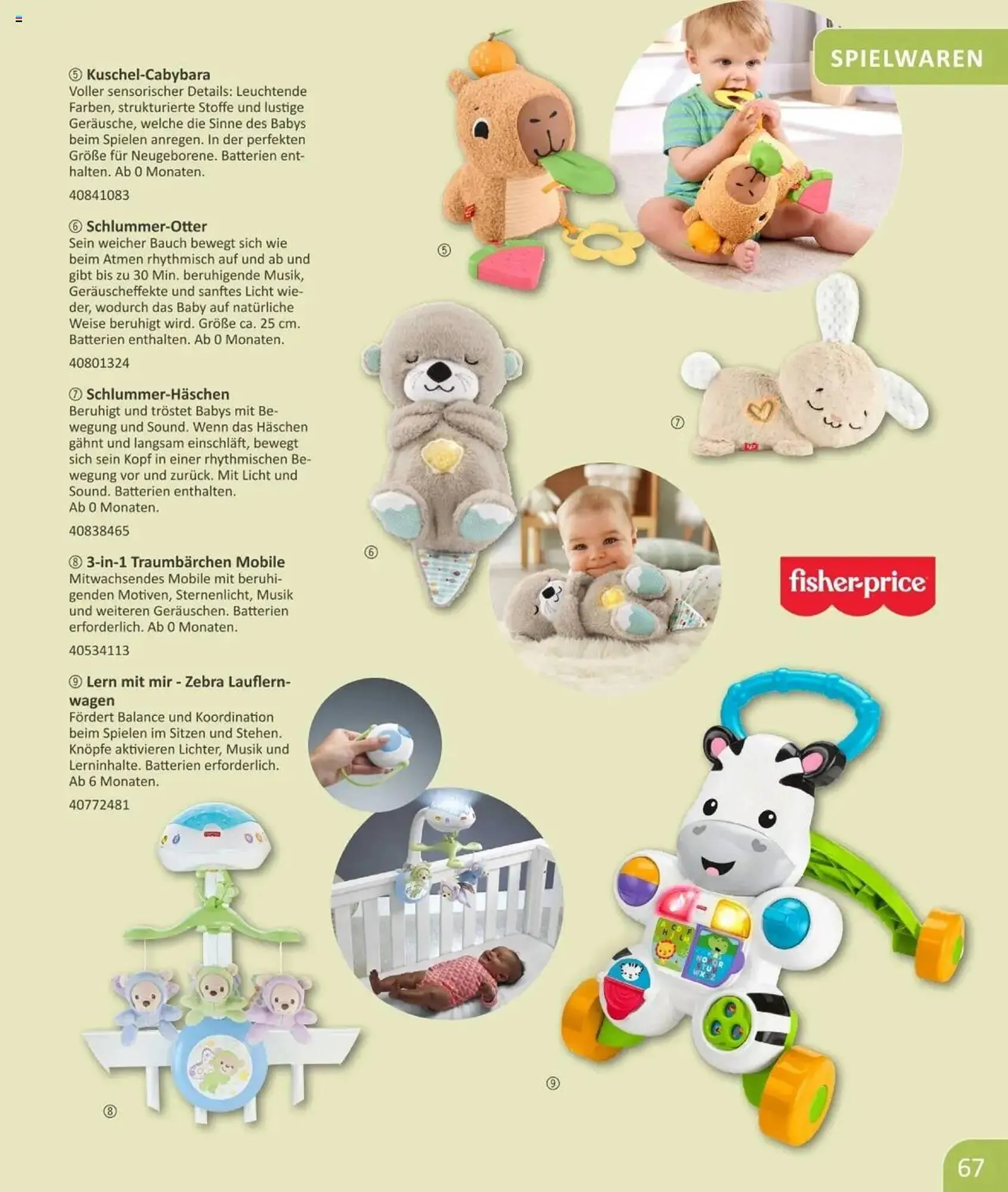 SPIELWAREN

⑤ Kuschel-Cabybara
Voller sensorischer Details: Leuchtende Farben, strukturierte Stoffe und lustige Geräusche, welche die Sinne des Babys beim Spielen anregen. In der perfekten Größe für Neugeborene. Batterien enthalten. Ab 0 Monaten.

40841083

⑥ Schlummer-Otter
Sein weicher Bauch bewegt sich wie beim Atmen rhythmisch auf und ab und gibt bis zu 30 Min. beruhigende Musik, Geräuscheffekte und sanftes Licht wieder, wodurch das Baby auf natürliche Weise beruhigt wird. Größe ca. 25 cm. Batterien enthalten. Ab 0 Monaten.

40801324

⑦ Schlummer-Häschen
Beruhigt und tröstet Babys mit Bewegung und Sound. Wenn das Häschen gähnt und langsam einschläft, bewegt sich sein Kopf in einer rhythmischen Bewegung vor und zurück. Mit Licht und Sound. Batterien enthalten.
Ab 0 Monaten.

40838465

⑧ 3-in-1 Traumbärchen Mobile
Mitwachsendes Mobile mit beruhigenden Motiven, Sternenlicht, Musik und weiteren Geräuschen. Batterien erforderlich. Ab 0 Monaten.

40534113

⑨ Lern mit mir - Zebra Lauflernwagen
Fördert Balance und Koordination beim Spielen im Sitzen und Stehen. Knöpfe aktivieren Lichter, Musik und Lerninhalte. Batterien erforderlich.
Ab 6 Monaten.

40772481

⑤

⑦

⑥

fisher-price

⑧

⑨

67